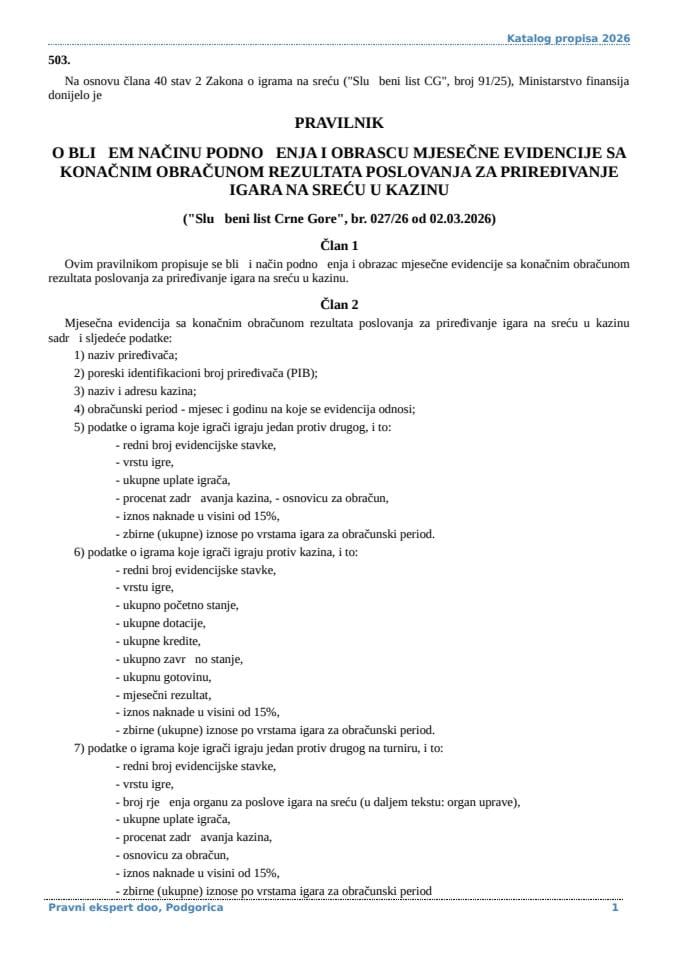 Katalog propisa 2026

503.

Na osnovu člana 40 stav 2 Zakona o igrama na sreću ("Slu beni list CG", broj 91/25), Ministarstvo finansija donijelo je

PRAVILNIK

O BLI EM NAČINU PODNO ENJA I OBRASCU MJESEČNE EVIDENCIJE SA KONAČNIM OBRAČUNOM REZULTATA POSLOVANJA ZA PRIREĐIVANJE IGARA NA SREĆU U KAZINU

("Slu beni list Crne Gore", br. 027/26 od 02.03.2026)

Član 1

Ovim pravilnikom propisuje se bli i način podno enja i obrazac mjesečne evidencije sa konačnim obračunom rezultata poslovanja za priređivanje igara na sreću u kazinu.

Član 2

Mjesečna evidencija sa konačnim obračunom rezultata poslovanja za priređivanje igara na sreću u kazinu sadr i sljedeće podatke:

1) naziv priređivača;

2) poreski identifikacioni broj priređivača (PIB);

3) naziv i adresu kazina;

4) obračunski period - mjesec i godinu na koje se evidencija odnosi;

5) podatke o igrama koje igrači igraju jedan protiv drugog, i to:

- redni broj evidencijske stavke,
- vrstu igre,
- ukupne uplate igrača,
- procenat zadr avanja kazina, - osnovicu za obračun,
- iznos naknade u visini od 15%,
- zbirne (ukupne) iznose po vrstama igara za obračunski period.

6) podatke o igrama koje igrači igraju protiv kazina, i to:

- redni broj evidencijske stavke,
- vrstu igre,
- ukupno početno stanje,
- ukupne dotacije,
- ukupne kredite,
- ukupno zavr no stanje,
- ukupnu gotovinu,
- mjesečni rezultat,
- iznos naknade u visini od 15%,
- zbirne (ukupne) iznose po vrstama igara za obračunski period.

7) podatke o igrama koje igrači igraju jedan protiv drugog na turniru, i to:

- redni broj evidencijske stavke,
- vrstu igre,
- broj rje enja organu za poslove igara na sreću (u daljem tekstu: organ uprave),
- ukupne uplate igrača,
- procenat zadr avanja kazina,
- osnovicu za obračun,
- iznos naknade u visini od 15%,
- zbirne (ukupne) iznose po vrstama igara za obračunski period

Pravni ekspert doo, Podgorica 1